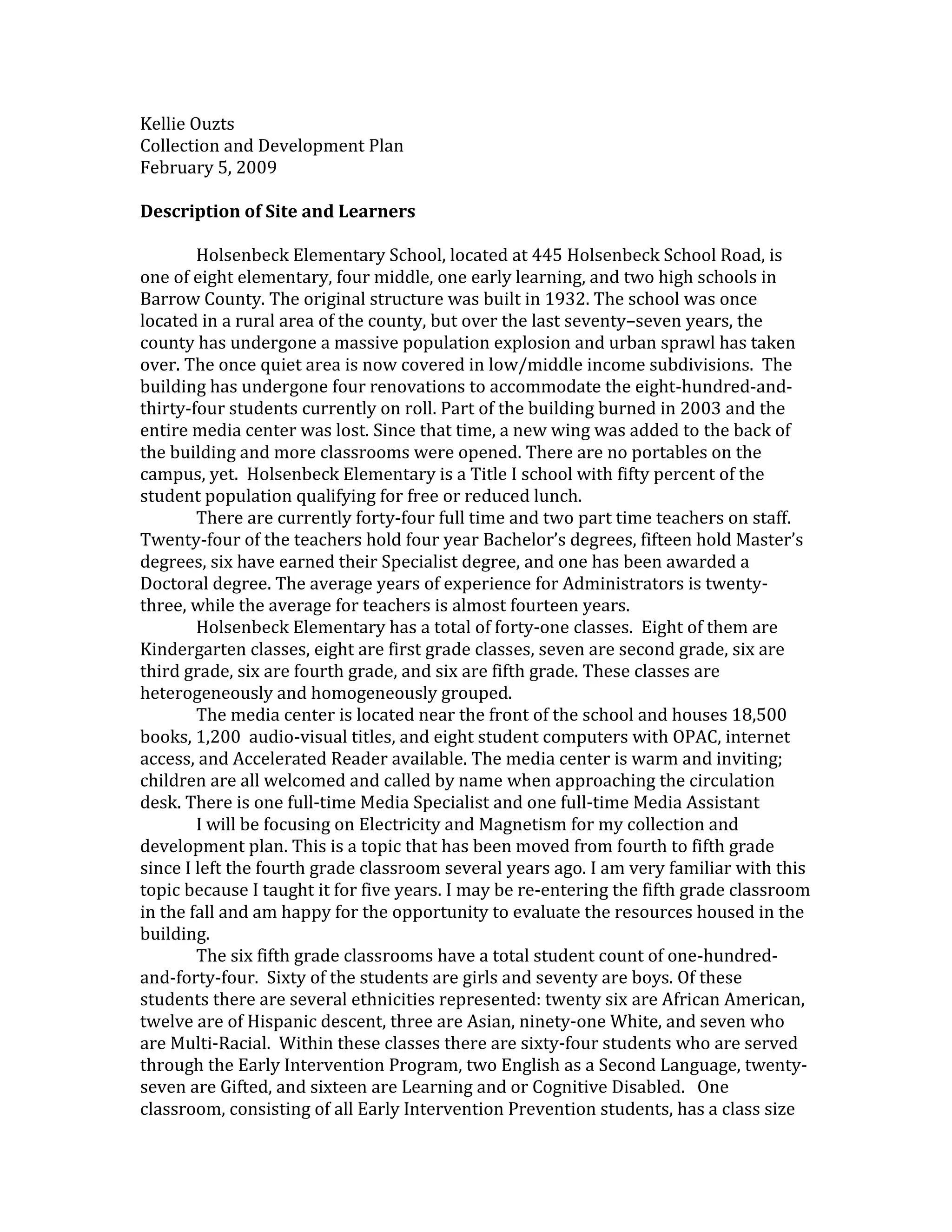 Kellie Ouzts
Collection and Development Plan
February 5, 2009

**Description of Site and Learners**

Holsenbeck Elementary School, located at 445 Holsenbeck School Road, is one of eight elementary, four middle, one early learning, and two high schools in Barrow County. The original structure was built in 1932. The school was once located in a rural area of the county, but over the last seventy–seven years, the county has undergone a massive population explosion and urban sprawl has taken over. The once quiet area is now covered in low/middle income subdivisions. The building has undergone four renovations to accommodate the eight-hundred-and-thirty-four students currently on roll. Part of the building burned in 2003 and the entire media center was lost. Since that time, a new wing was added to the back of the building and more classrooms were opened. There are no portables on the campus, yet. Holsenbeck Elementary is a Title I school with fifty percent of the student population qualifying for free or reduced lunch.

There are currently forty-four full time and two part time teachers on staff. Twenty-four of the teachers hold four year Bachelor's degrees, fifteen hold Master's degrees, six have earned their Specialist degree, and one has been awarded a Doctoral degree. The average years of experience for Administrators is twenty-three, while the average for teachers is almost fourteen years.

Holsenbeck Elementary has a total of forty-one classes. Eight of them are Kindergarten classes, eight are first grade classes, seven are second grade, six are third grade, six are fourth grade, and six are fifth grade. These classes are heterogeneously and homogeneously grouped.

The media center is located near the front of the school and houses 18,500 books, 1,200 audio-visual titles, and eight student computers with OPAC, internet access, and Accelerated Reader available. The media center is warm and inviting; children are all welcomed and called by name when approaching the circulation desk. There is one full-time Media Specialist and one full-time Media Assistant

I will be focusing on Electricity and Magnetism for my collection and development plan. This is a topic that has been moved from fourth to fifth grade since I left the fourth grade classroom several years ago. I am very familiar with this topic because I taught it for five years. I may be re-entering the fifth grade classroom in the fall and am happy for the opportunity to evaluate the resources housed in the building.

The six fifth grade classrooms have a total student count of one-hundred-and-forty-four. Sixty of the students are girls and seventy are boys. Of these students there are several ethnicities represented: twenty six are African American, twelve are of Hispanic descent, three are Asian, ninety-one White, and seven who are Multi-Racial. Within these classes there are sixty-four students who are served through the Early Intervention Program, two English as a Second Language, twenty-seven are Gifted, and sixteen are Learning and or Cognitive Disabled. One classroom, consisting of all Early Intervention Prevention students, has a class size